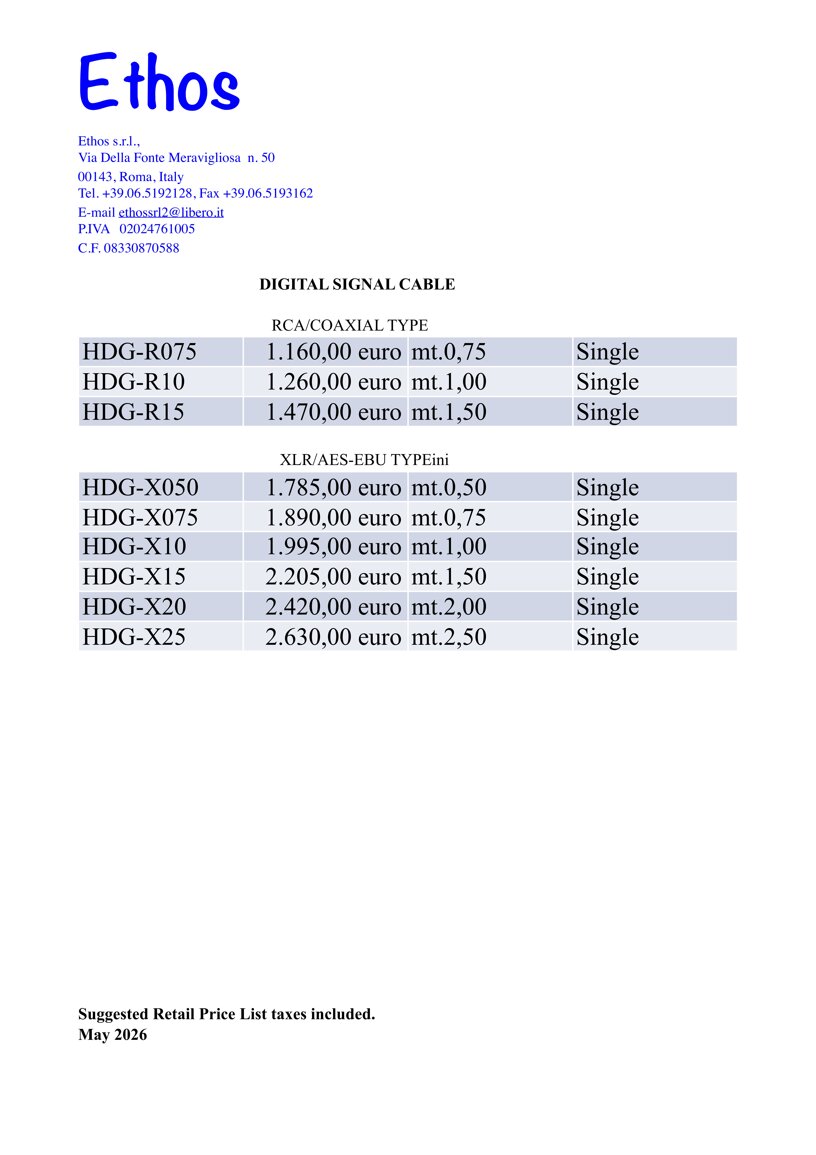 Ethos

Ethos s.r.l.,
Via Della Fonte Meravigliosa n. 50
00143, Roma, Italy
Tel. +39.06.5192128, Fax +39.06.5193162
E-mail ethossrl2@libero.it
P.IVA 02024761005
C.F. 08330870588

DIGITAL SIGNAL CABLE

RCA/COAXIAL TYPE

| HDG-R075 | 1.160,00 euro | mt.0,75 | Single |
|---|---|---|---|
| HDG-R10 | 1.260,00 euro | mt.1,00 | Single |
| HDG-R15 | 1.470,00 euro | mt.1,50 | Single |

XLR/AES-EBU TYPEini

| HDG-X050 | 1.785,00 euro | mt.0,50 | Single |
|---|---|---|---|
| HDG-X075 | 1.890,00 euro | mt.0,75 | Single |
| HDG-X10 | 1.995,00 euro | mt.1,00 | Single |
| HDG-X15 | 2.205,00 euro | mt.1,50 | Single |
| HDG-X20 | 2.420,00 euro | mt.2,00 | Single |
| HDG-X25 | 2.630,00 euro | mt.2,50 | Single |

Suggested Retail Price List taxes included.
May 2026